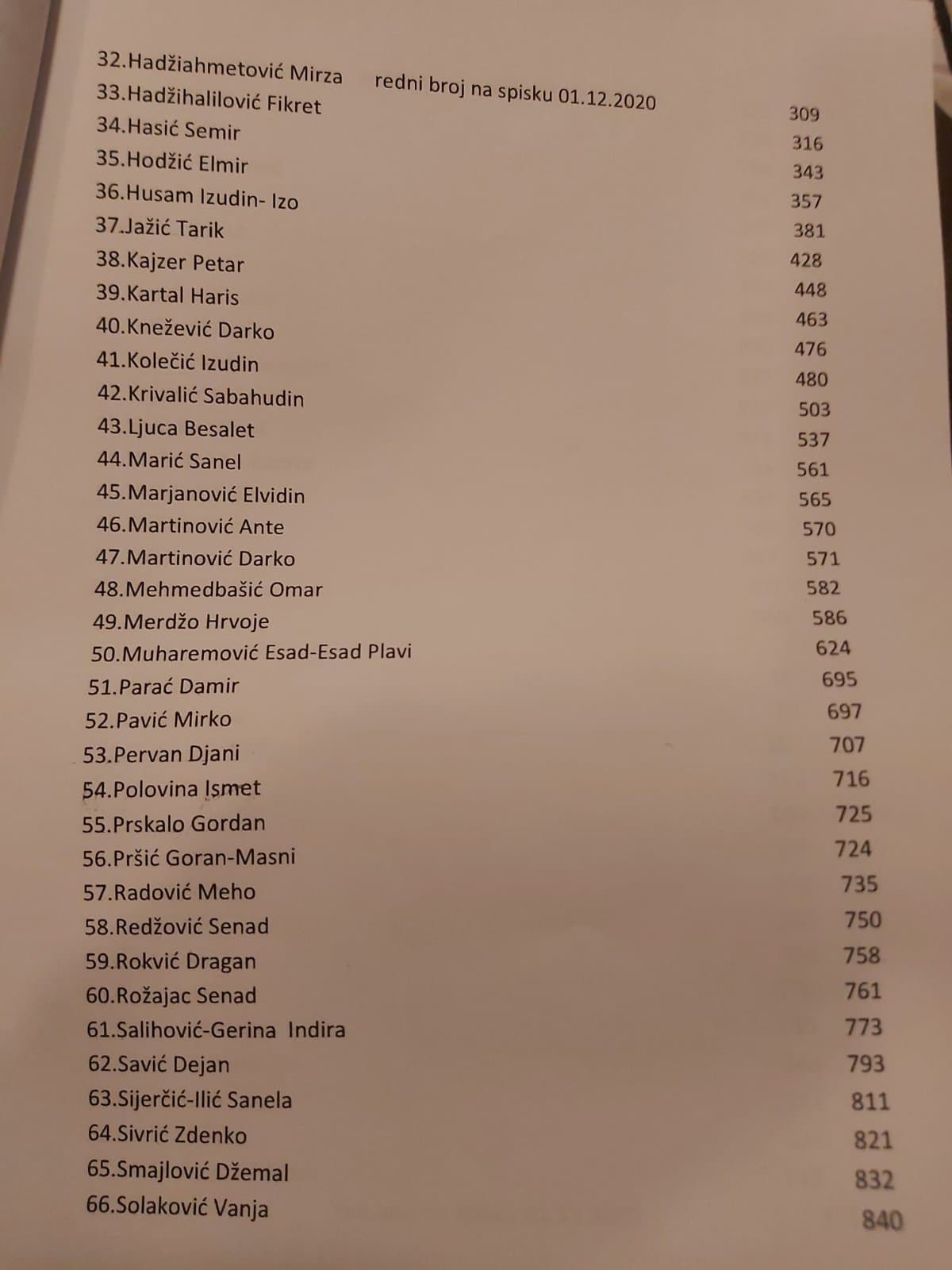 32.Hadžiahmetović Mirza redni broj na spisku 01.12.2020
33.Hadžihalilović Fikret 309
34.Hasić Semir 316
35.Hodžić Elmir 343
36.Husam Izudin- Izo 357
37.Jažić Tarik 381
38.Kajzer Petar 428
39.Kartal Haris 448
40.Knežević Darko 463
41.Kolečić Izudin 476
42.Krivalić Sabahudin 480
43.Ljuca Besalet 503
44.Marić Sanel 537
45.Marjanović Elvidin 561
46.Martinović Ante 565
47.Martinović Darko 570
48.Mehmedbašić Omar 571
49.Merdžo Hrvoje 582
50.Muharemović Esad-Esad Plavi 586
51.Parać Damir 624
52.Pavić Mirko 695
53.Pervan Djani 697
54.Polovina Ismet 707
55.Prskalo Gordan 716
56.Pršić Goran-Masni 725
57.Radović Meho 724
58.Redžović Senad 735
59.Rokvić Dragan 750
60.Rožajac Senad 758
61.Salihović-Gerina Indira 761
62.Savić Dejan 773
63.Sijerčić-Ilić Sanela 793
64.Sivrić Zdenko 811
65.Smajlović Džemal 821
66.Solaković Vanja 832
840